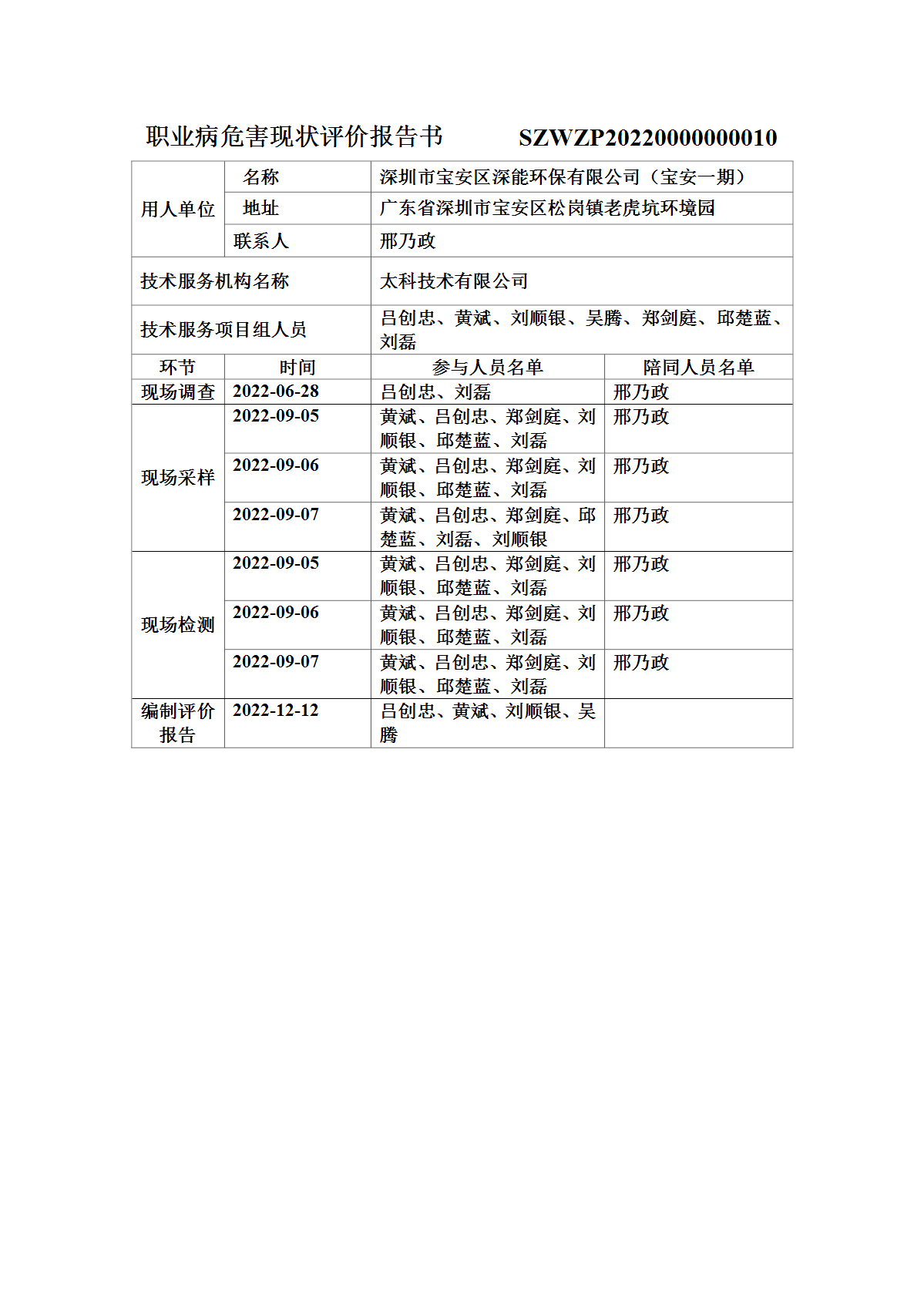 职业病危害现状评价报告书 SZWZP20220000000010

| 用人单位 | 名称 | 深圳市宝安区深能环保有限公司（宝安一期） | |
|---|---|---|---|
| 用人单位 | 地址 | 广东省深圳市宝安区松岗镇老虎坑环境园 | |
| 用人单位 | 联系人 | 邢乃政 | |
| 技术服务机构名称 | | 太科技术有限公司 | |
| 技术服务项目组人员 | | 吕创忠、黄斌、刘顺银、吴腾、郑剑庭、邱楚蓝、刘磊 | |
| 环节 | 时间 | 参与人员名单 | 陪同人员名单 |
| 现场调查 | 2022-06-28 | 吕创忠、刘磊 | 邢乃政 |
| 现场采样 | 2022-09-05 | 黄斌、吕创忠、郑剑庭、刘顺银、邱楚蓝、刘磊 | 邢乃政 |
| 现场采样 | 2022-09-06 | 黄斌、吕创忠、郑剑庭、刘顺银、邱楚蓝、刘磊 | 邢乃政 |
| 现场采样 | 2022-09-07 | 黄斌、吕创忠、郑剑庭、邱楚蓝、刘磊、刘顺银 | 邢乃政 |
| 现场检测 | 2022-09-05 | 黄斌、吕创忠、郑剑庭、刘顺银、邱楚蓝、刘磊 | 邢乃政 |
| 现场检测 | 2022-09-06 | 黄斌、吕创忠、郑剑庭、刘顺银、邱楚蓝、刘磊 | 邢乃政 |
| 现场检测 | 2022-09-07 | 黄斌、吕创忠、郑剑庭、刘顺银、邱楚蓝、刘磊 | 邢乃政 |
| 编制评价报告 | 2022-12-12 | 吕创忠、黄斌、刘顺银、吴腾 | |